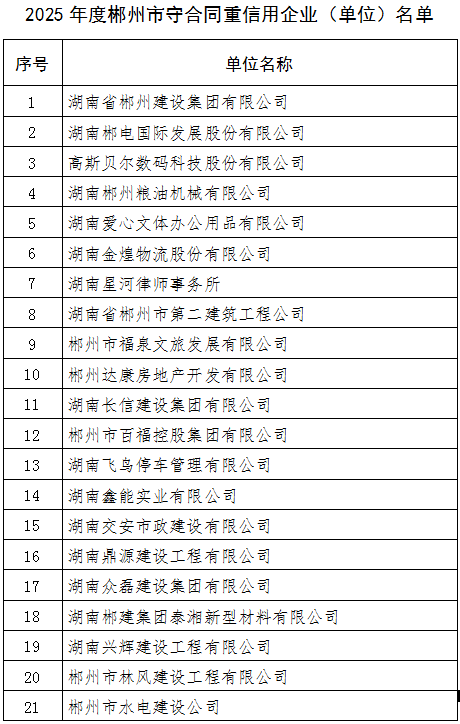 2025年度郴州市守合同重信用企业（单位）名单

| 序号 | 单位名称 |
|---|---|
| 1 | 湖南省郴州建设集团有限公司 |
| 2 | 湖南郴电国际发展股份有限公司 |
| 3 | 高斯贝尔数码科技股份有限公司 |
| 4 | 湖南郴州粮油机械有限公司 |
| 5 | 湖南爱心文体办公用品有限公司 |
| 6 | 湖南金煌物流股份有限公司 |
| 7 | 湖南星河律师事务所 |
| 8 | 湖南省郴州市第二建筑工程公司 |
| 9 | 郴州市福泉文旅发展有限公司 |
| 10 | 郴州达康房地产开发有限公司 |
| 11 | 湖南长信建设集团有限公司 |
| 12 | 郴州市百福控股集团有限公司 |
| 13 | 湖南飞鸟停车管理有限公司 |
| 14 | 湖南鑫能实业有限公司 |
| 15 | 湖南交安市政建设有限公司 |
| 16 | 湖南鼎源建设工程有限公司 |
| 17 | 湖南众磊建设集团有限公司 |
| 18 | 湖南郴建集团泰湘新型材料有限公司 |
| 19 | 湖南兴辉建设工程有限公司 |
| 20 | 郴州市林风建设工程有限公司 |
| 21 | 郴州市水电建设公司 |